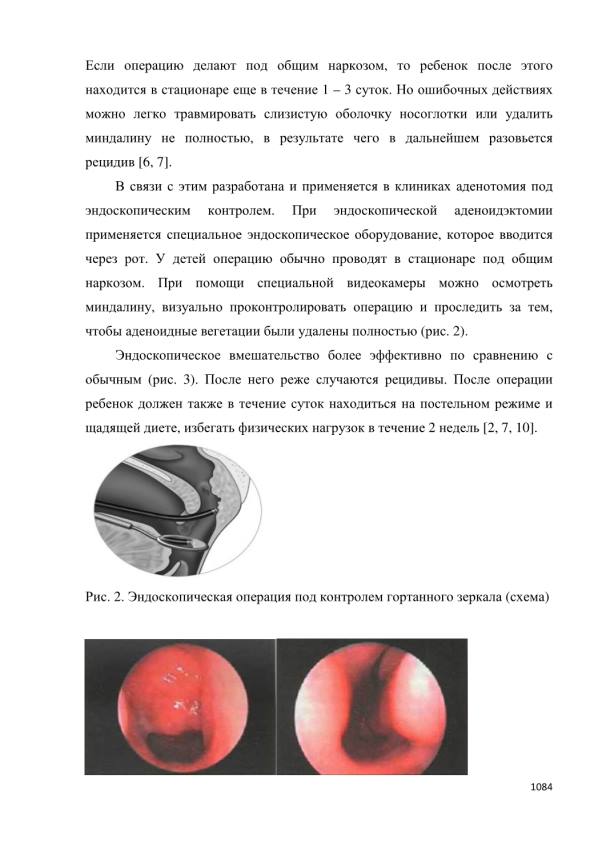 Если операцию делают под общим наркозом, то ребенок после этого находится в стационаре еще в течение 1 – 3 суток. Но ошибочных действиях можно легко травмировать слизистую оболочку носоглотки или удалить миндалину не полностью, в результате чего в дальнейшем разовьется рецидив [6, 7].

В связи с этим разработана и применяется в клиниках аденотомия под эндоскопическим контролем. При эндоскопической аденоидэктомии применяется специальное эндоскопическое оборудование, которое вводится через рот. У детей операцию обычно проводят в стационаре под общим наркозом. При помощи специальной видеокамеры можно осмотреть миндалину, визуально проконтролировать операцию и проследить за тем, чтобы аденоидные вегетации были удалены полностью (рис. 2).

Эндоскопическое вмешательство более эффективно по сравнению с обычным (рис. 3). После него реже случаются рецидивы. После операции ребенок должен также в течение суток находиться на постельном режиме и щадящей диете, избегать физических нагрузок в течение 2 недель [2, 7, 10].

Рис. 2. Эндоскопическая операция под контролем гортанного зеркала (схема)

1084